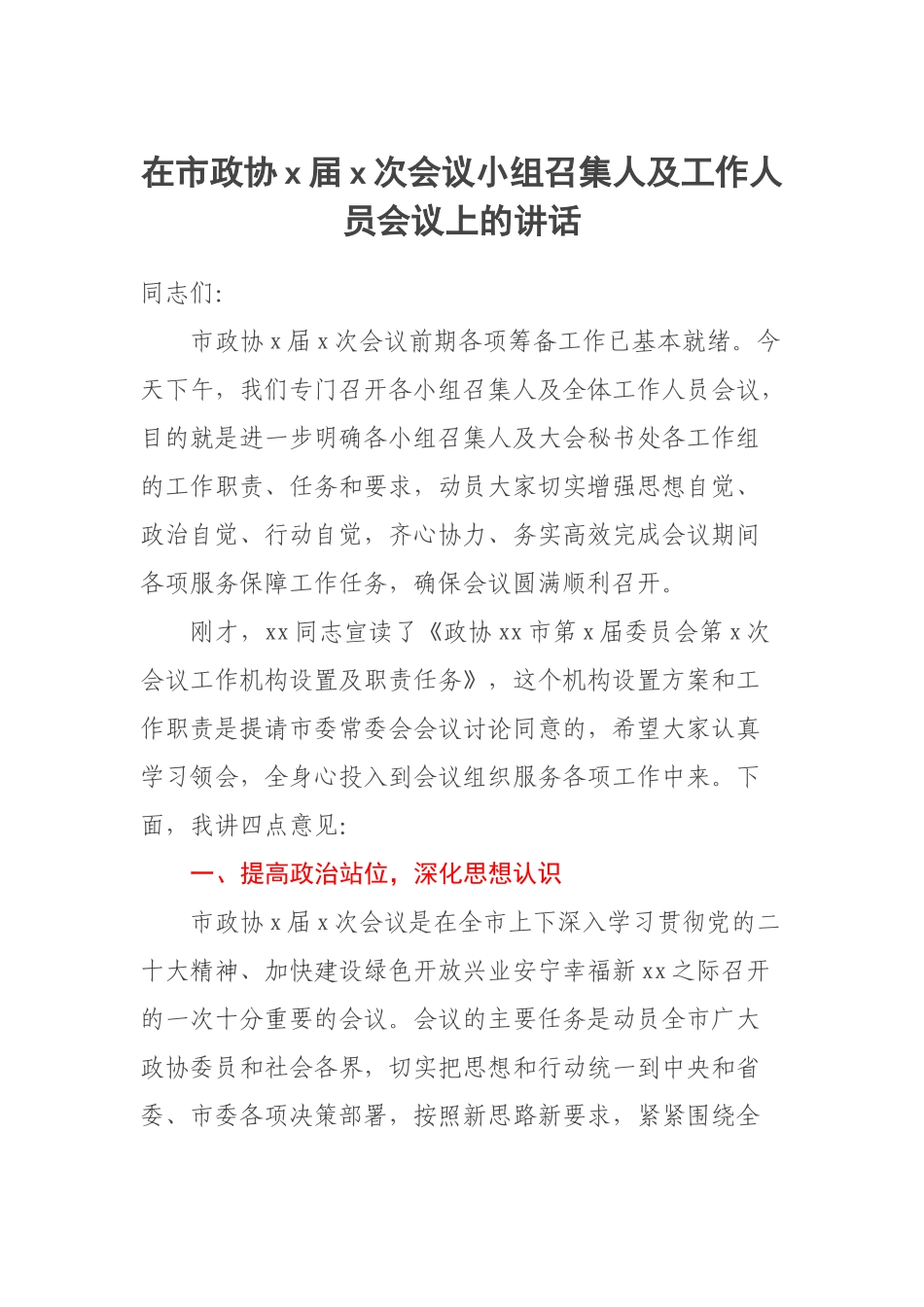 在市政协 x 届 x 次会议小组召集人及工作人员会议上的讲话

同志们:

市政协 x 届 x 次会议前期各项筹备工作已基本就绪。今天下午，我们专门召开各小组召集人及全体工作人员会议，目的就是进一步明确各小组召集人及大会秘书处各工作组的工作职责、任务和要求，动员大家切实增强思想自觉、政治自觉、行动自觉，齐心协力、务实高效完成会议期间各项服务保障工作任务，确保会议圆满顺利召开。

刚才，xx 同志宣读了《政协 xx 市第 x 届委员会第 x 次会议工作机构设置及职责任务》，这个机构设置方案和工作职责是提请市委常委会会议讨论同意的，希望大家认真学习领会，全身心投入到会议组织服务各项工作中来。下面，我讲四点意见:

一、提高政治站位，深化思想认识

市政协 x 届 x 次会议是在全市上下深入学习贯彻党的二十大精神、加快建设绿色开放兴业安宁幸福新 xx 之际召开的一次十分重要的会议。会议的主要任务是动员全市广大政协委员和社会各界，切实把思想和行动统一到中央和省委、市委各项决策部署，按照新思路新要求，紧紧围绕全